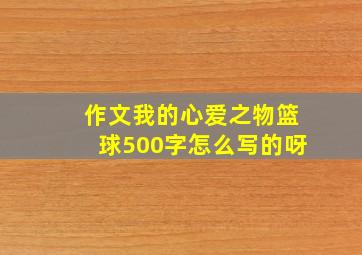 作文我的心爱之物篮球500字怎么写的呀